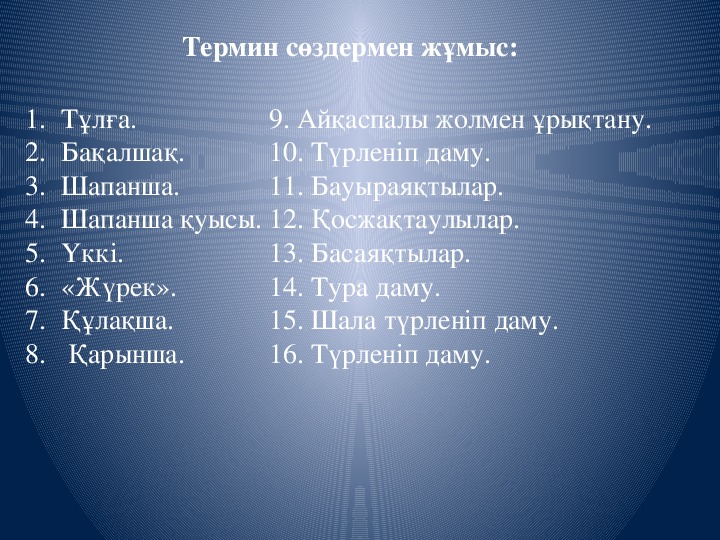 Термин сөздермен жұмыс:

1. Тұлға.
2. Бақалшақ.
3. Шапанша.
4. Шапанша қуысы.
5. Үккі.
6. «Жүрек».
7. Құлақша.
8. Қарынша.

9. Айқаспалы жолмен ұрықтану.
10. Түрленіп даму.
11. Бауыраяқтылар.
12. Қосжақтаулылар.
13. Басаяқтылар.
14. Тура даму.
15. Шала түрленіп даму.
16. Түрленіп даму.